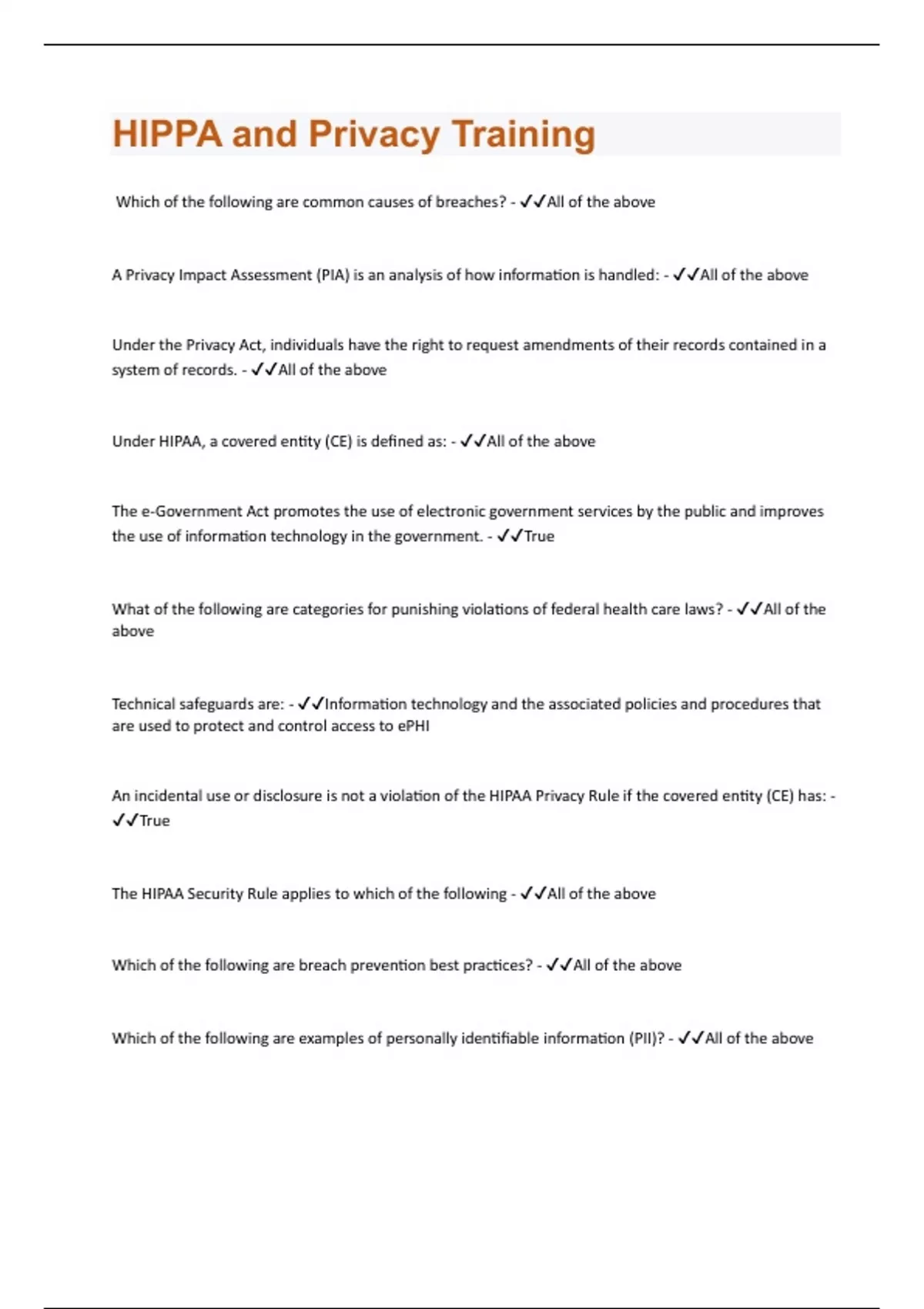 HIPPA and Privacy Training

Which of the following are common causes of breaches? - ✓✓All of the above

A Privacy Impact Assessment (PIA) is an analysis of how information is handled: - ✓✓All of the above

Under the Privacy Act, individuals have the right to request amendments of their records contained in a system of records. - ✓✓All of the above

Under HIPAA, a covered entity (CE) is defined as: - ✓✓All of the above

The e-Government Act promotes the use of electronic government services by the public and improves the use of information technology in the government. - ✓✓True

What of the following are categories for punishing violations of federal health care laws? - ✓✓All of the above

Technical safeguards are: - ✓✓Information technology and the associated policies and procedures that are used to protect and control access to ePHI

An incidental use or disclosure is not a violation of the HIPAA Privacy Rule if the covered entity (CE) has: - ✓✓True

The HIPAA Security Rule applies to which of the following - ✓✓All of the above

Which of the following are breach prevention best practices? - ✓✓All of the above

Which of the following are examples of personally identifiable information (PII)? - ✓✓All of the above